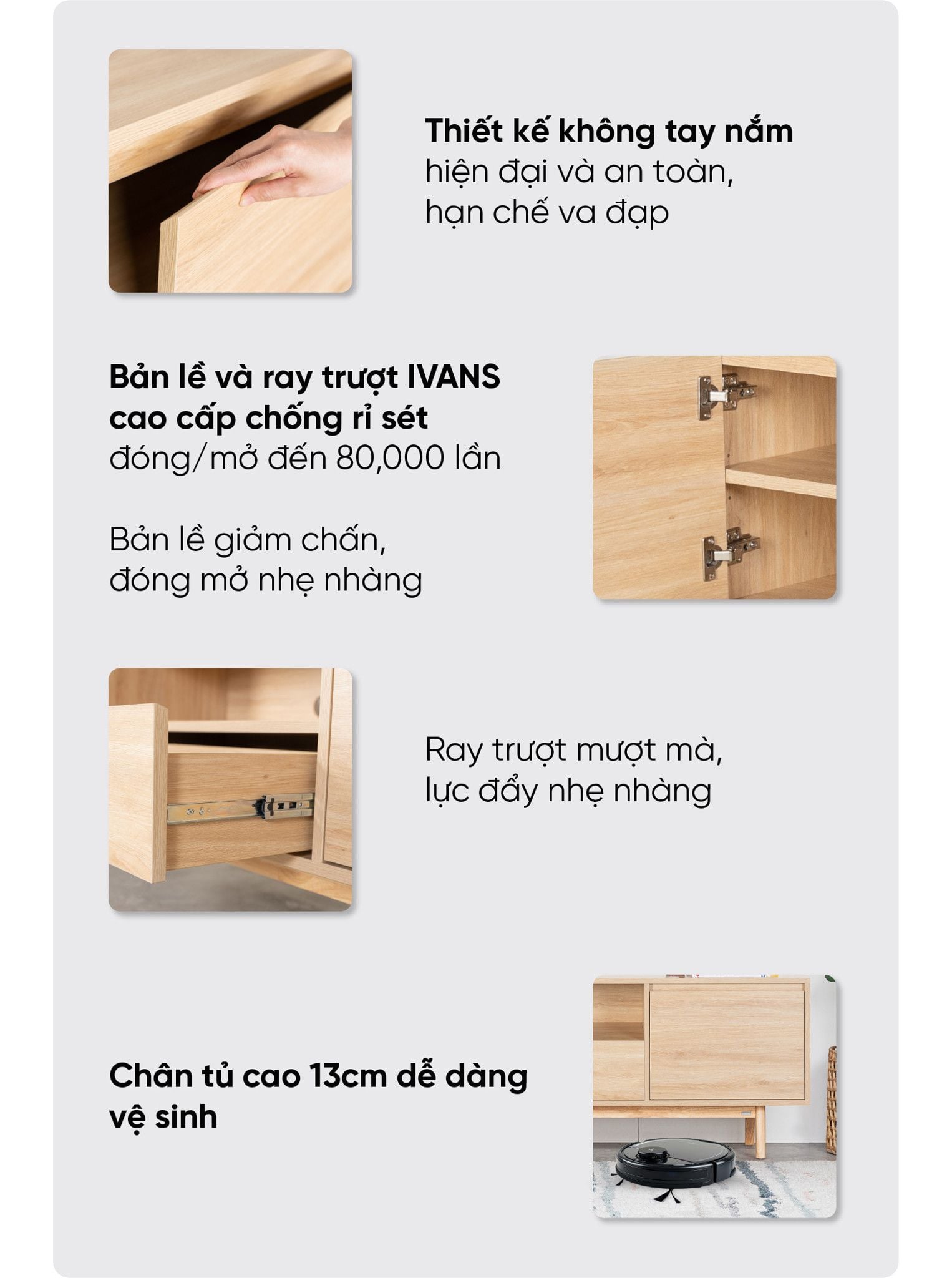 Thiết kế không tay nắm hiện đại và an toàn, hạn chế va đạp

Bản lề và ray trượt IVANS cao cấp chống rỉ sét đóng/mở đến 80,000 lần

Bản lề giảm chấn, đóng mở nhẹ nhàng

Ray trượt mượt mà, lực đẩy nhẹ nhàng

Chân tủ cao 13cm dễ dàng vệ sinh